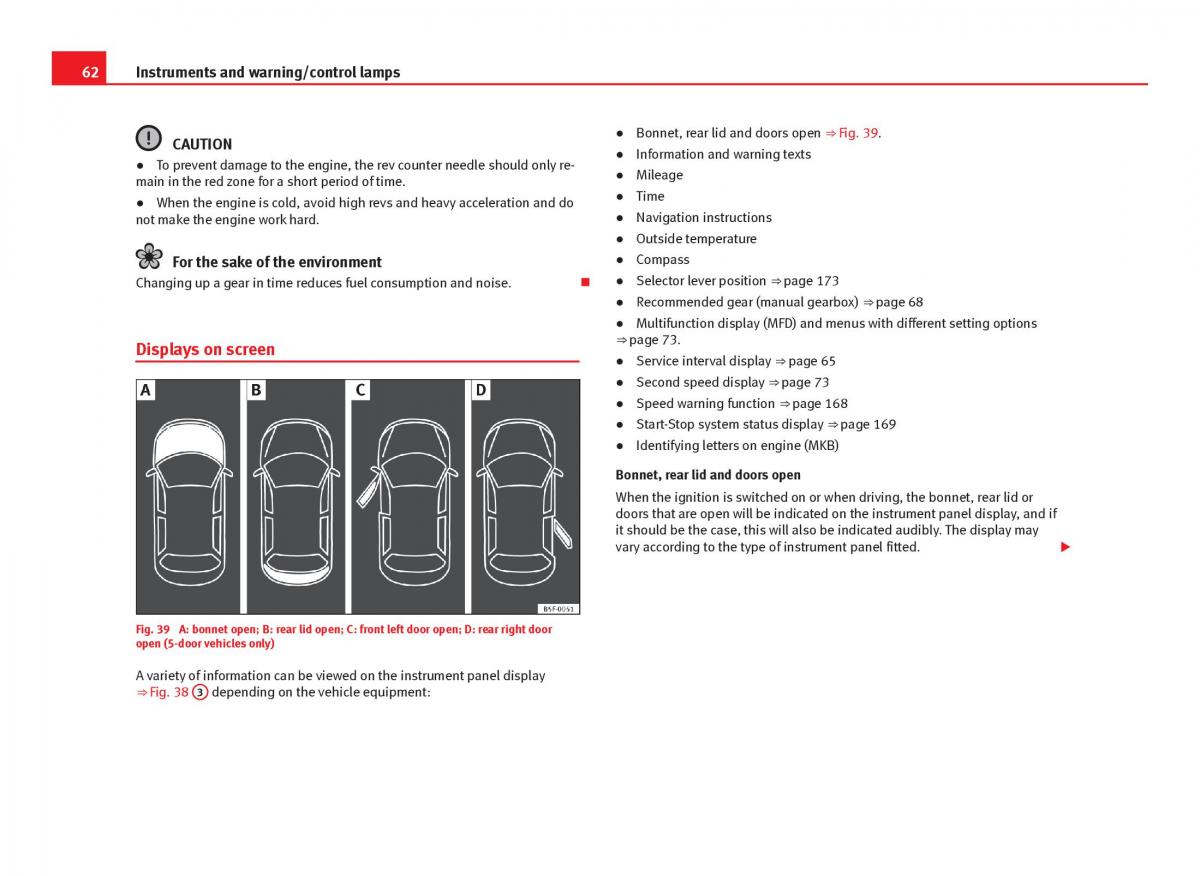 62 Instruments and warning/control lamps

CAUTION

● To prevent damage to the engine, the rev counter needle should only remain in the red zone for a short period of time.

● When the engine is cold, avoid high revs and heavy acceleration and do not make the engine work hard.

For the sake of the environment

Changing up a gear in time reduces fuel consumption and noise.

Displays on screen

A B C D

B5F-0051

Fig. 39 A: bonnet open; B: rear lid open; C: front left door open; D: rear right door open (5-door vehicles only)

A variety of information can be viewed on the instrument panel display ⇒ Fig. 38 3 depending on the vehicle equipment:

● Bonnet, rear lid and doors open ⇒ Fig. 39.
● Information and warning texts
● Mileage
● Time
● Navigation instructions
● Outside temperature
● Compass
● Selector lever position ⇒ page 173
● Recommended gear (manual gearbox) ⇒ page 68
● Multifunction display (MFD) and menus with different setting options ⇒ page 73.
● Service interval display ⇒ page 65
● Second speed display ⇒ page 73
● Speed warning function ⇒ page 168
● Start-Stop system status display ⇒ page 169
● Identifying letters on engine (MKB)

Bonnet, rear lid and doors open

When the ignition is switched on or when driving, the bonnet, rear lid or doors that are open will be indicated on the instrument panel display, and if it should be the case, this will also be indicated audibly. The display may vary according to the type of instrument panel fitted.